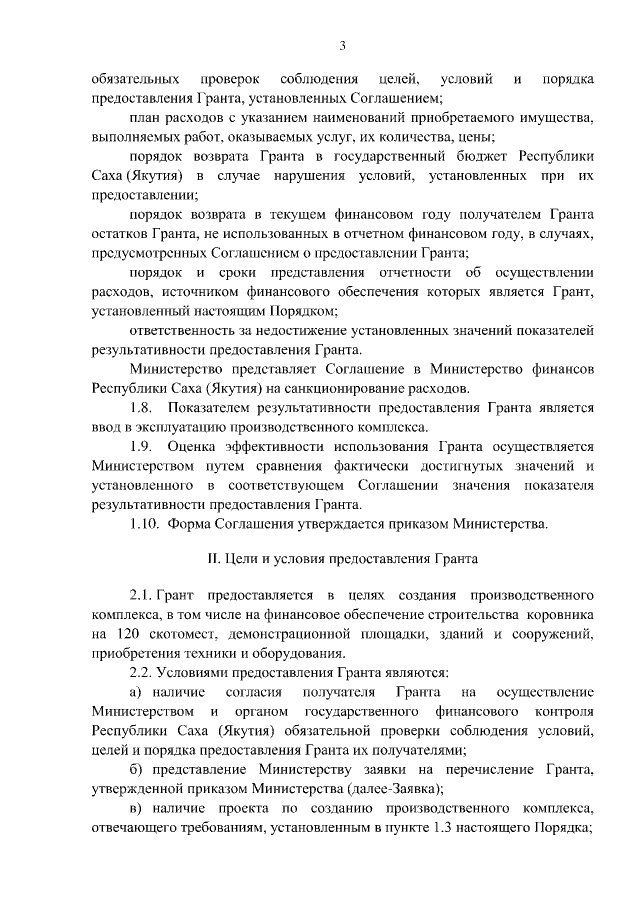 3

обязательных проверок соблюдения целей, условий и порядка предоставления Гранта, установленных Соглашением;

план расходов с указанием наименований приобретаемого имущества, выполняемых работ, оказываемых услуг, их количества, цены;

порядок возврата Гранта в государственный бюджет Республики Саха (Якутия) в случае нарушения условий, установленных при их предоставлении;

порядок возврата в текущем финансовом году получателем Гранта остатков Гранта, не использованных в отчетном финансовом году, в случаях, предусмотренных Соглашением о предоставлении Гранта;

порядок и сроки представления отчетности об осуществлении расходов, источником финансового обеспечения которых является Грант, установленный настоящим Порядком;

ответственность за недостижение установленных значений показателей результативности предоставления Гранта.

Министерство представляет Соглашение в Министерство финансов Республики Саха (Якутия) на санкционирование расходов.

1.8. Показателем результативности предоставления Гранта является ввод в эксплуатацию производственного комплекса.

1.9. Оценка эффективности использования Гранта осуществляется Министерством путем сравнения фактически достигнутых значений и установленного в соответствующем Соглашении значения показателя результативности предоставления Гранта.

1.10. Форма Соглашения утверждается приказом Министерства.

II. Цели и условия предоставления Гранта

2.1. Грант предоставляется в целях создания производственного комплекса, в том числе на финансовое обеспечение строительства коровника на 120 скотомест, демонстрационной площадки, зданий и сооружений, приобретения техники и оборудования.

2.2. Условиями предоставления Гранта являются:

а) наличие согласия получателя Гранта на осуществление Министерством и органом государственного финансового контроля Республики Саха (Якутия) обязательной проверки соблюдения условий, целей и порядка предоставления Гранта их получателями;

б) представление Министерству заявки на перечисление Гранта, утвержденной приказом Министерства (далее-Заявка);

в) наличие проекта по созданию производственного комплекса, отвечающего требованиям, установленным в пункте 1.3 настоящего Порядка;